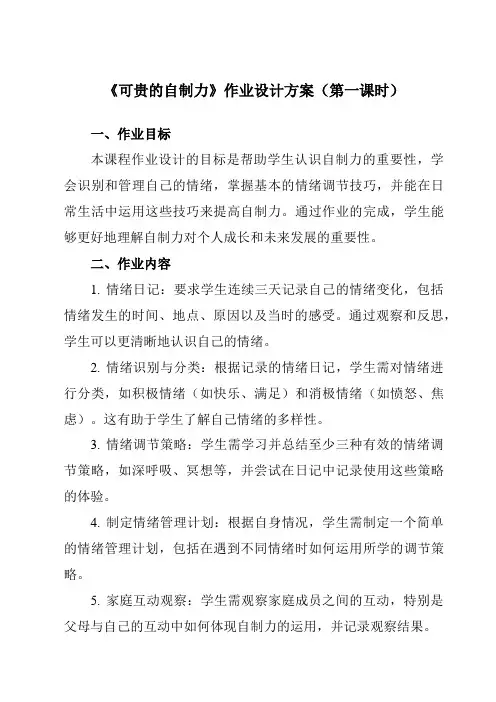 《可贵的自制力》作业设计方案（第一课时）

一、作业目标

本课程作业设计的目标是帮助学生认识自制力的重要性，学会识别和管理自己的情绪，掌握基本的情绪调节技巧，并能在日常生活中运用这些技巧来提高自制力。通过作业的完成，学生能够更好地理解自制力对个人成长和未来发展的重要性。

二、作业内容

1. 情绪日记：要求学生连续三天记录自己的情绪变化，包括情绪发生的时间、地点、原因以及当时的感受。通过观察和反思，学生可以更清晰地认识自己的情绪。

2. 情绪识别与分类：根据记录的情绪日记，学生需对情绪进行分类，如积极情绪（如快乐、满足）和消极情绪（如愤怒、焦虑）。这有助于学生了解自己情绪的多样性。

3. 情绪调节策略：学生需学习并总结至少三种有效的情绪调节策略，如深呼吸、冥想等，并尝试在日记中记录使用这些策略的体验。

4. 制定情绪管理计划：根据自身情况，学生需制定一个简单的情绪管理计划，包括在遇到不同情绪时如何运用所学的调节策略。

5. 家庭互动观察：学生需观察家庭成员之间的互动，特别是父母与自己的互动中如何体现自制力的运用，并记录观察结果。